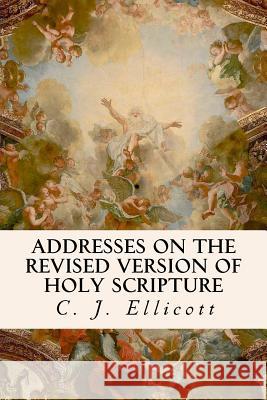 ADDRESSES ON THE REVISED VERSION OF HOLY SCRIPTURE

C. J. Ellicott

Kraina Książek